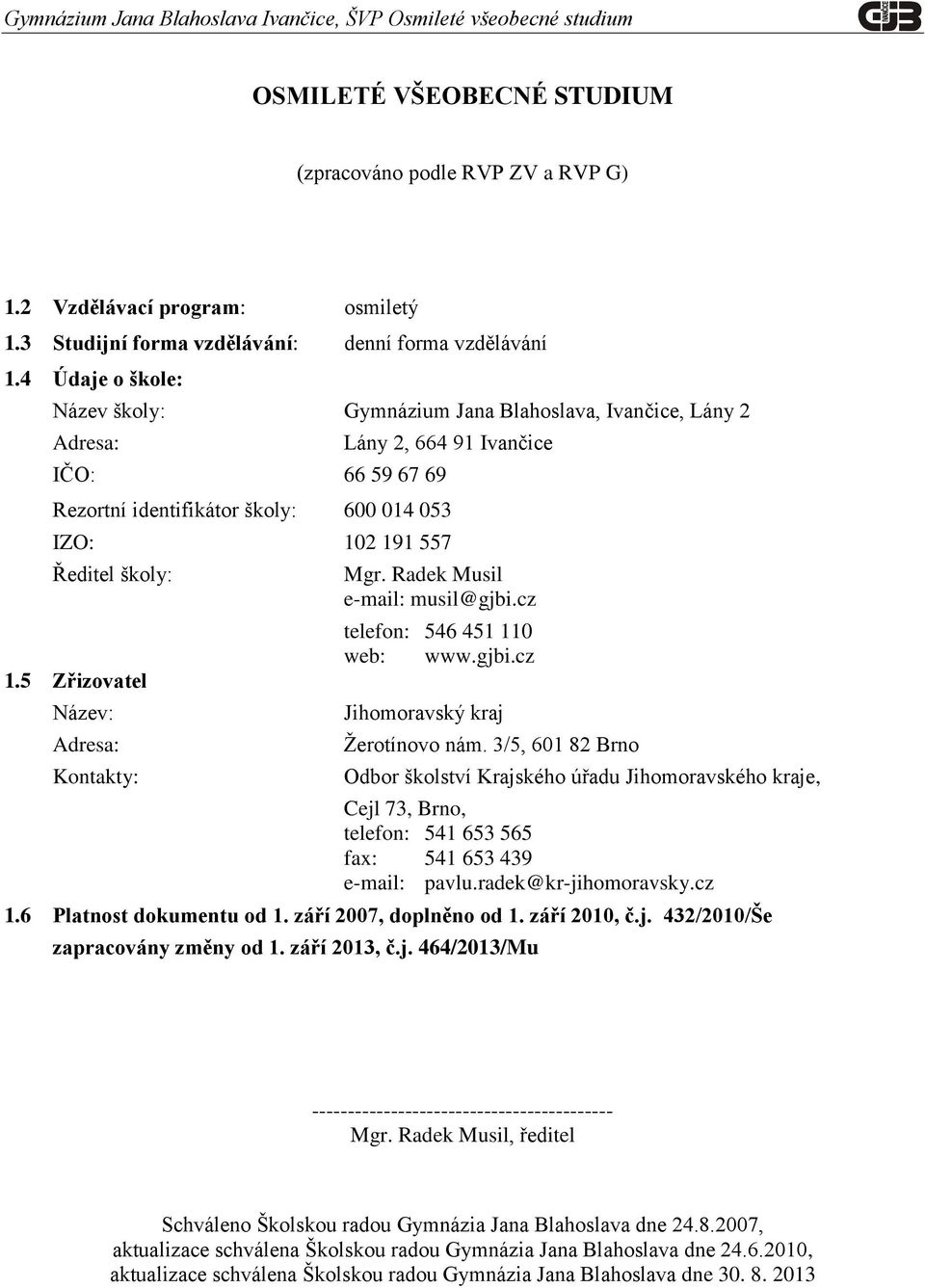 Gymnázium Jana Blahoslava Ivančice, ŠVP Osmileté všeobecné studium

GJB IVANČICE

OSMILETÉ VŠEOBECNÉ STUDIUM

(zpracováno podle RVP ZV a RVP G)

1.2 Vzdělávací program: osmiletý
1.3 Studijní forma vzdělávání: denní forma vzdělávání
1.4 Údaje o škole:
Název školy: Gymnázium Jana Blahoslava, Ivančice, Lány 2
Adresa: Lány 2, 664 91 Ivančice
IČO: 66 59 67 69
Rezortní identifikátor školy: 600 014 053
IZO: 102 191 557
Ředitel školy: Mgr. Radek Musil
e-mail: musil@gjbi.cz
telefon: 546 451 110
web: www.gjbi.cz
1.5 Zřizovatel
Název: Jihomoravský kraj
Adresa: Žerotínovo nám. 3/5, 601 82 Brno
Kontakty: Odbor školství Krajského úřadu Jihomoravského kraje,
Cejl 73, Brno,
telefon: 541 653 565
fax: 541 653 439
e-mail: pavlu.radek@kr-jihomoravsky.cz
1.6 Platnost dokumentu od 1. září 2007, doplněno od 1. září 2010, č.j. 432/2010/Še zapracovány změny od 1. září 2013, č.j. 464/2013/Mu

------------------------------------------
Mgr. Radek Musil, ředitel

Schváleno Školskou radou Gymnázia Jana Blahoslava dne 24.8.2007,
aktualizace schválena Školskou radou Gymnázia Jana Blahoslava dne 24.6.2010,
aktualizace schválena Školskou radou Gymnázia Jana Blahoslava dne 30. 8. 2013